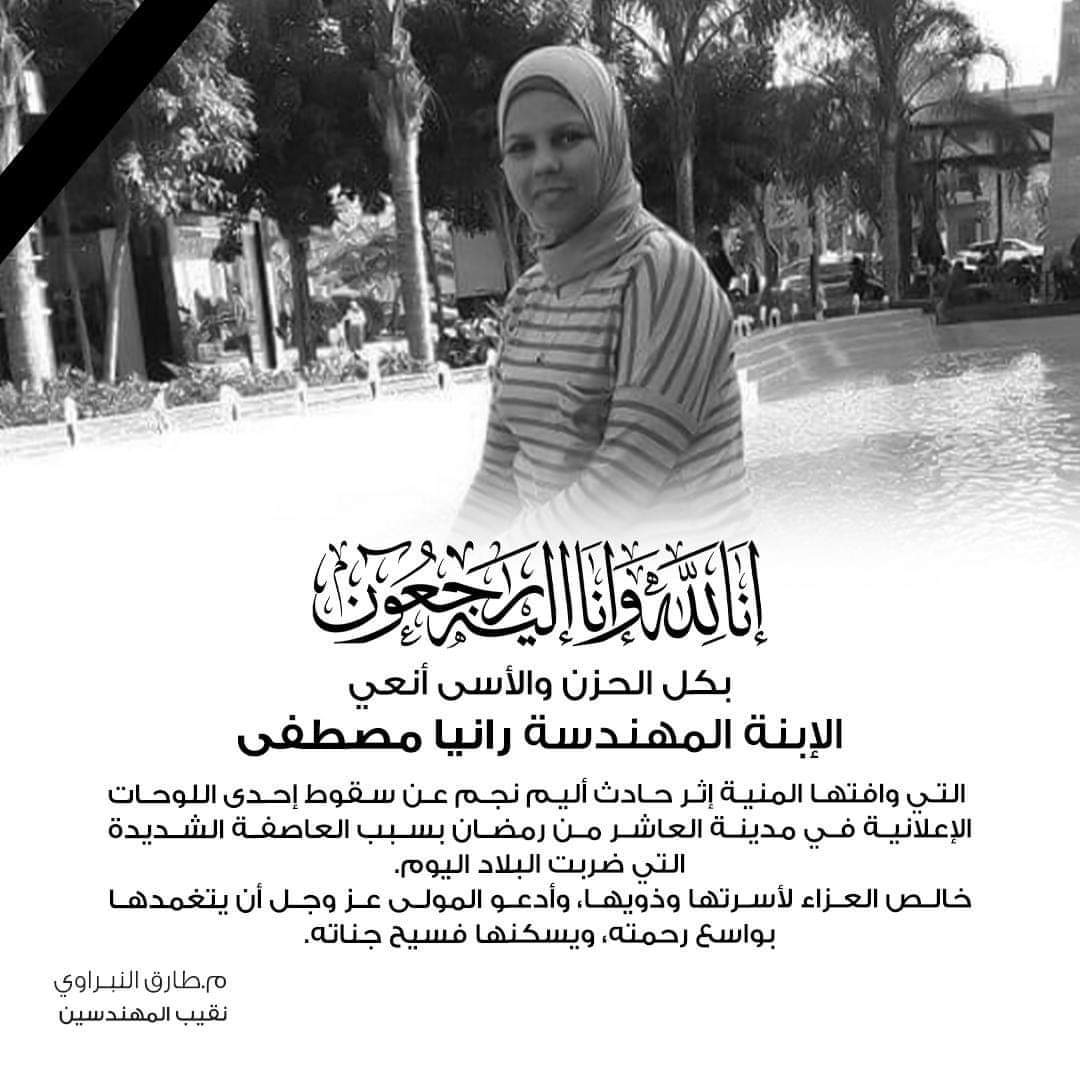 إنا لله وإنا إليه راجعون

بكل الحزن والأسى أنعي
الإبنة المهندسة رانيا مصطفى

التي وافتها المنية إثر حادث أليم نجم عن سقوط إحدى اللوحات الإعلانية في مدينة العاشر من رمضان بسبب العاصفة الشديدة التي ضربت البلاد اليوم.
خالص العزاء لأسرتها وذويها، وأدعو المولى عز وجل أن يتغمدها بواسع رحمته، ويسكنها فسيح جناته.

م.طارق النبراوي
نقيب المهندسين